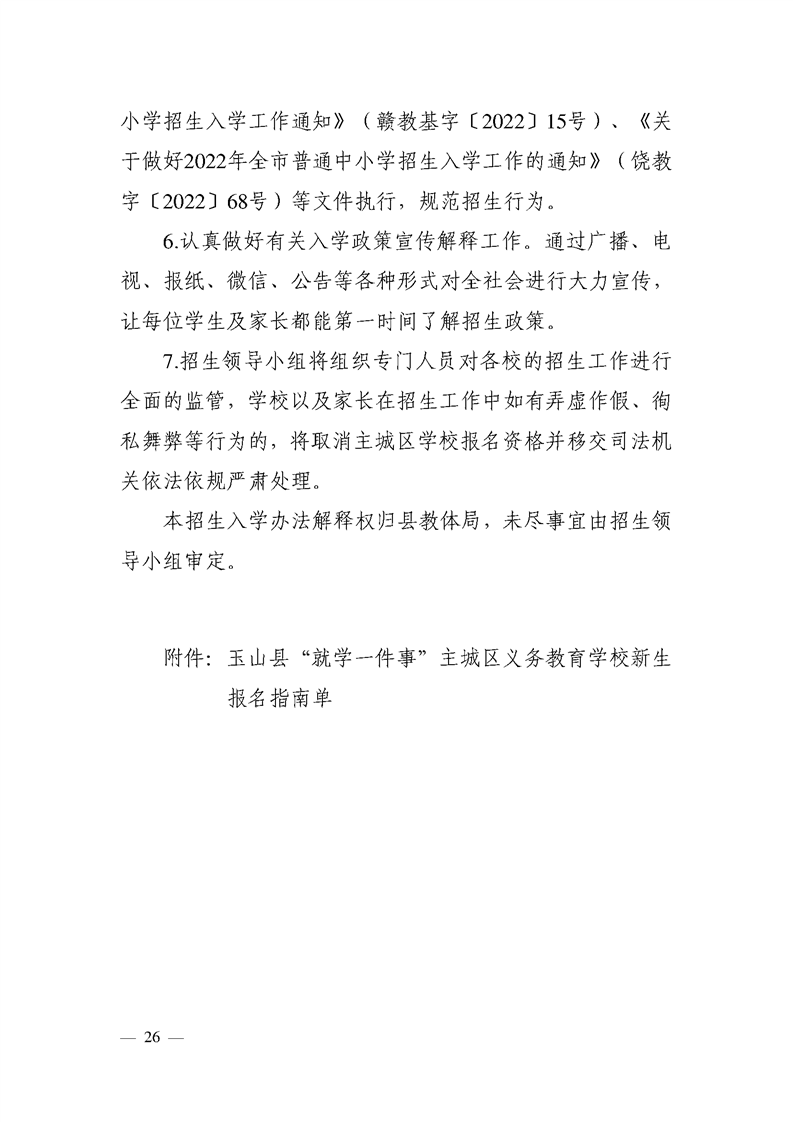 小学招生入学工作通知》（赣教基字〔2022〕15号）、《关于做好2022年全市普通中小学招生入学工作的通知》（饶教字〔2022〕68号）等文件执行，规范招生行为。

6.认真做好有关入学政策宣传解释工作。通过广播、电视、报纸、微信、公告等各种形式对全社会进行大力宣传，让每位学生及家长都能第一时间了解招生政策。

7.招生领导小组将组织专门人员对各校的招生工作进行全面的监管，学校以及家长在招生工作中如有弄虚作假、徇私舞弊等行为的，将取消主城区学校报名资格并移交司法机关依法依规严肃处理。

本招生入学办法解释权归县教体局，未尽事宜由招生领导小组审定。

附件：玉山县“就学一件事”主城区义务教育学校新生报名指南单

— 26 —